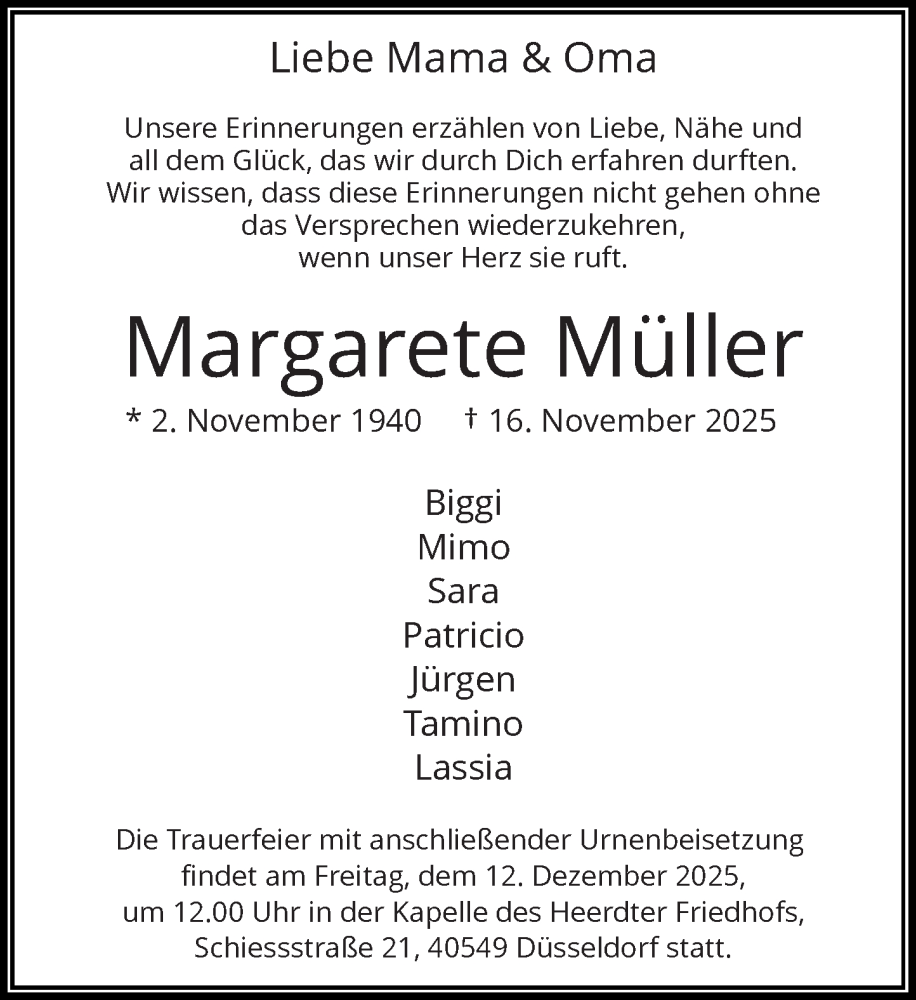 Liebe Mama & Oma

Unsere Erinnerungen erzählen von Liebe, Nähe und all dem Glück, das wir durch Dich erfahren durften. Wir wissen, dass diese Erinnerungen nicht gehen ohne das Versprechen wiederzukehren, wenn unser Herz sie ruft.

Margarete Müller

* 2. November 1940 † 16. November 2025

Biggi
Mimo
Sara
Patricio
Jürgen
Tamino
Lassia

Die Trauerfeier mit anschließender Urnenbeisetzung findet am Freitag, dem 12. Dezember 2025, um 12.00 Uhr in der Kapelle des Heerdter Friedhofs, Schiessstraße 21, 40549 Düsseldorf statt.